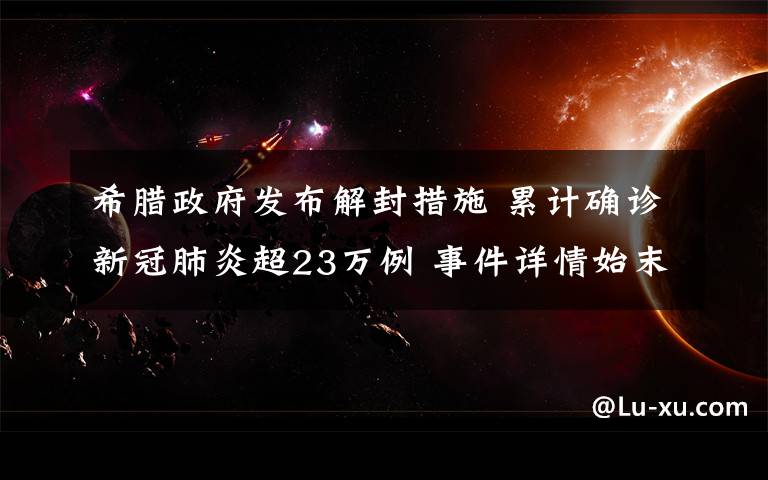 希腊政府发布解封措施 累计确诊新冠肺炎超23万例 事件详情始末

@Lu-xu.com